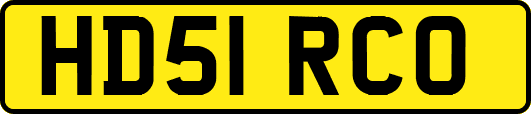 HD51 RCO